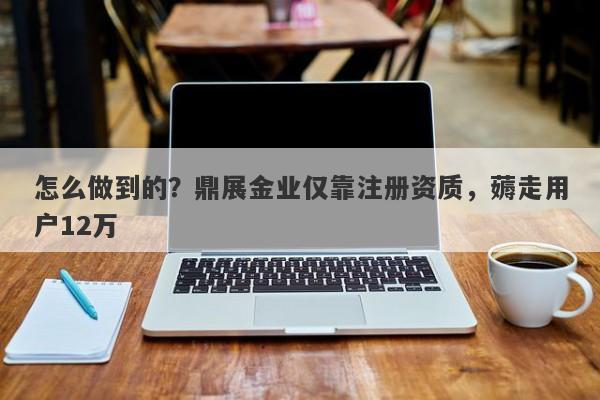 怎么做到的？鼎展金业仅靠注册资质，薅走用户12万